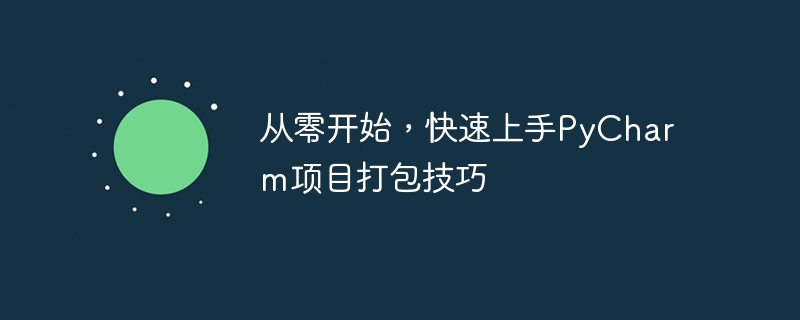 从零开始，快速上手PyCharm项目打包技巧